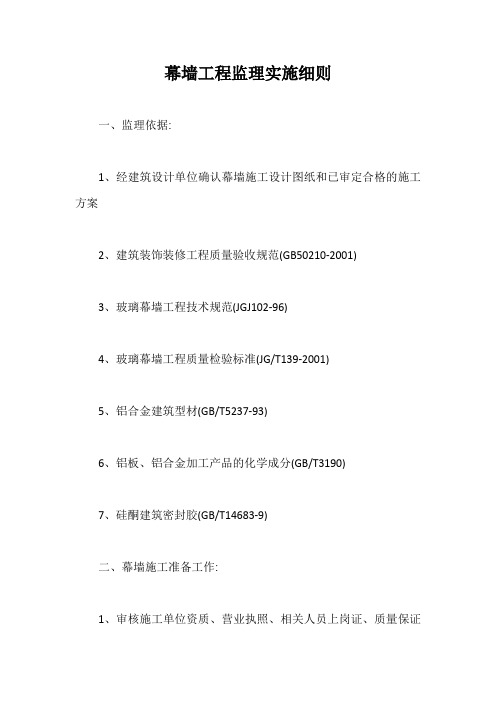 幕墙工程监理实施细则

一、监理依据:

1、经建筑设计单位确认幕墙施工设计图纸和已审定合格的施工方案

2、建筑装饰装修工程质量验收规范(GB50210-2001)

3、玻璃幕墙工程技术规范(JGJ102-96)

4、玻璃幕墙工程质量检验标准(JG/T139-2001)

5、铝合金建筑型材(GB/T5237-93)

6、铝板、铝合金加工产品的化学成分(GB/T3190)

7、硅酮建筑密封胶(GB/T14683-9)

二、幕墙施工准备工作:

1、审核施工单位资质、营业执照、相关人员上岗证、质量保证